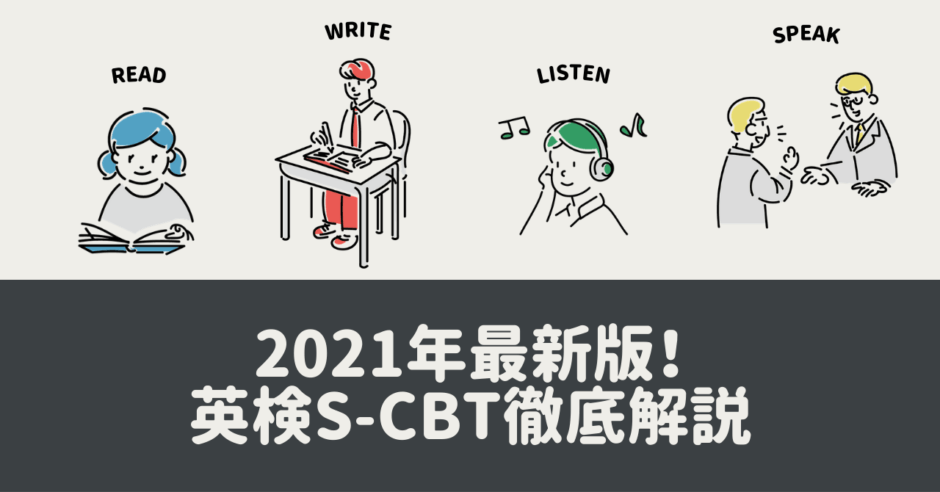 READ

WRITE

LISTEN

SPEAK

2021年最新版！
英検S-CBT徹底解説